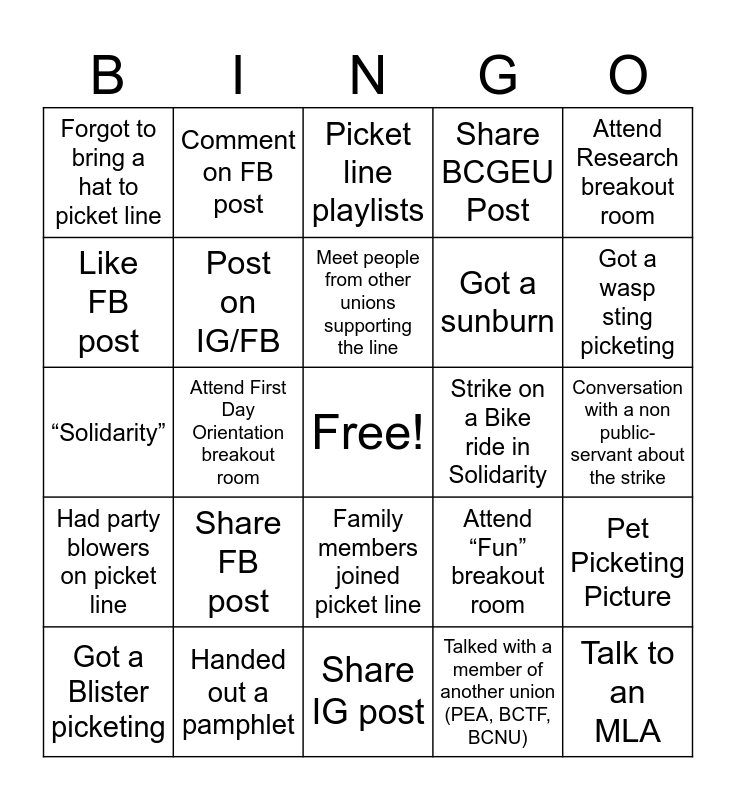 | B | I | N | G | O |
|---|---|---|---|---|
| Forgot to bring a hat to picket line | Comment on FB post | Picket line playlists | Share BCGEU Post | Attend Research breakout room |
| Like FB post | Post on IG/FB | Meet people from other unions supporting the line | Got a sunburn | Got a wasp sting picketing |
| “Solidarity” | Attend First Day Orientation breakout room | Free! | Strike on a Bike ride in Solidarity | Conversation with a non public-servant about the strike |
| Had party blowers on picket line | Share FB post | Family members joined picket line | Attend “Fun” breakout room | Pet Picketing Picture |
| Got a Blister picketing | Handed out a pamphlet | Share IG post | Talked with a member of another union (PEA, BCTF, BCNU) | Talk to an MLA |